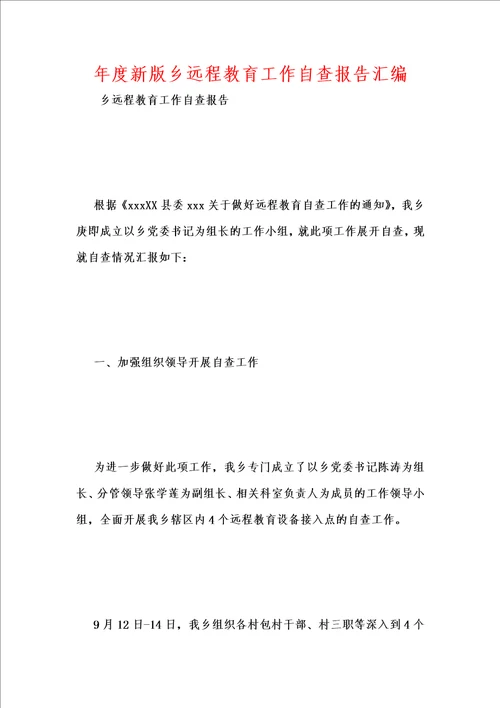 年度新版乡远程教育工作自查报告汇编

乡远程教育工作自查报告

根据《xxxXX县委xxx关于做好远程教育自查工作的通知》，我乡庚即成立以乡党委书记为组长的工作小组，就此项工作展开自查，现就自查情况汇报如下：

一、加强组织领导开展自查工作

为进一步做好此项工作，我乡专门成立了以乡党委书记陈涛为组长、分管领导张学莲为副组长、相关科室负责人为成员的工作领导小组，全面开展我乡辖区内4个远程教育设备接入点的自查工作。

9月12日-14日，我乡组织各村包村干部、村三职等深入到4个